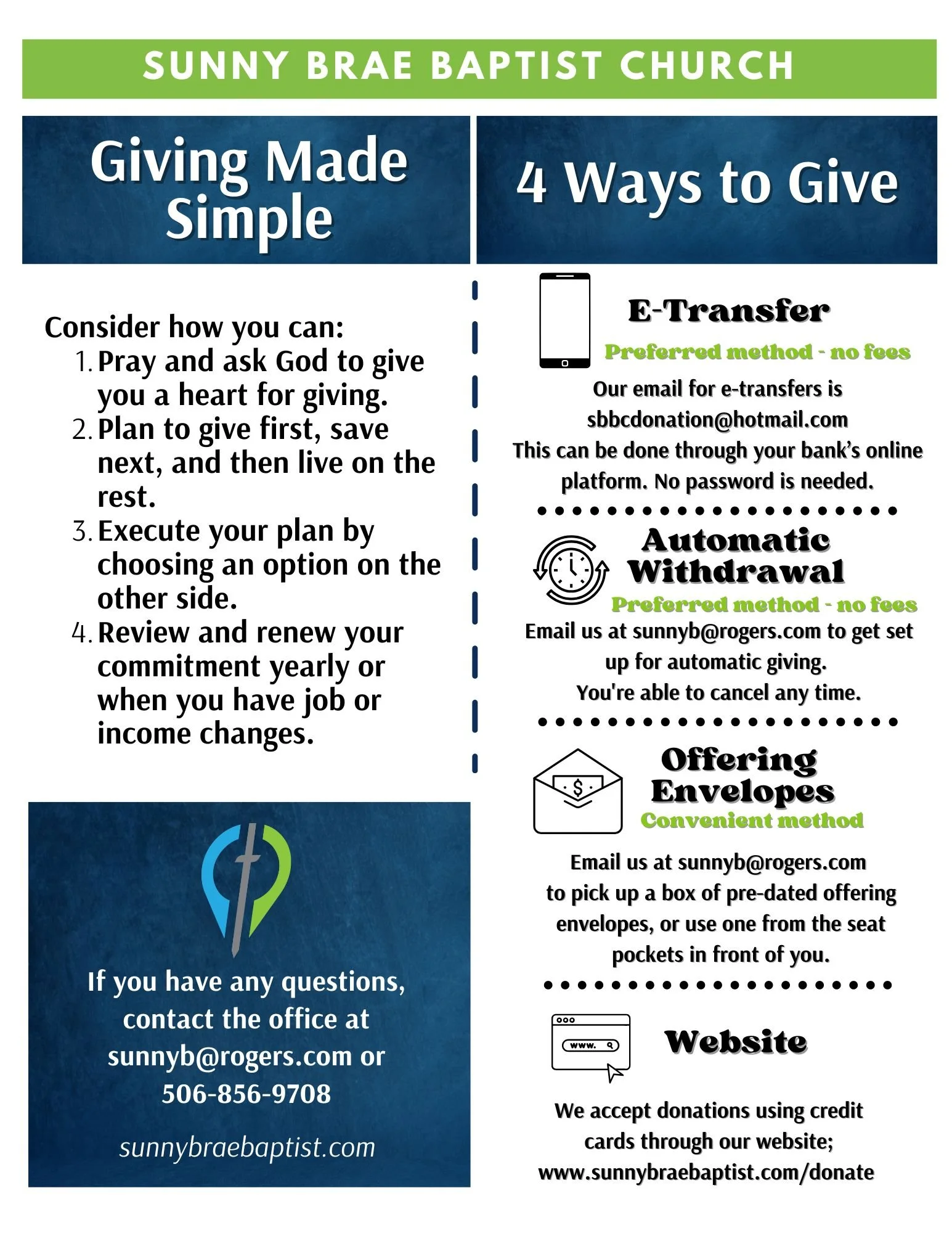 SUNNY BRAE BAPTIST CHURCH

Giving Made Simple

Consider how you can:
1. Pray and ask God to give you a heart for giving.
2. Plan to give first, save next, and then live on the rest.
3. Execute your plan by choosing an option on the other side.
4. Review and renew your commitment yearly or when you have job or income changes.

If you have any questions, contact the office at sunnyb@rogers.com or 506-856-9708

sunnybraebaptist.com

4 Ways to Give

E-Transfer
Preferred method - no fees
Our email for e-transfers is sbbcdonation@hotmail.com
This can be done through your bank's online platform. No password is needed.

Automatic Withdrawal
Preferred method - no fees
Email us at sunnyb@rogers.com to get set up for automatic giving.
You're able to cancel any time.

$

Offering Envelopes
Convenient method
Email us at sunnyb@rogers.com to pick up a box of pre-dated offering envelopes, or use one from the seat pockets in front of you.

www.

Website
We accept donations using credit cards through our website; www.sunnybraebaptist.com/donate